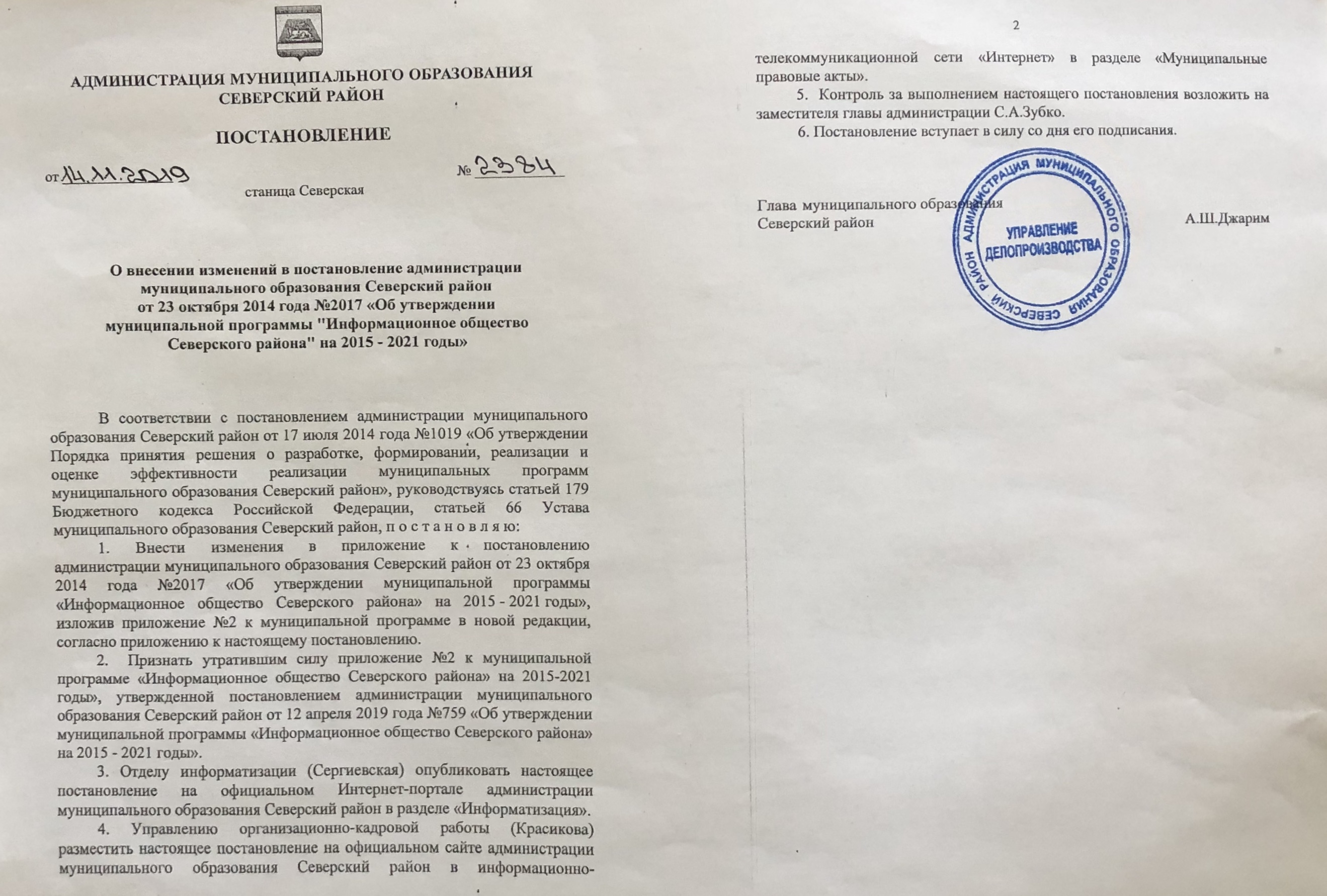 АДМИНИСТРАЦИЯ МУНИЦИПАЛЬНОГО ОБРАЗОВАНИЯ
СЕВЕРСКИЙ РАЙОН

ПОСТАНОВЛЕНИЕ

от 14.11.2019 № 2384

станица Северская

О внесении изменений в постановление администрации муниципального образования Северский район от 23 октября 2014 года №2017 «Об утверждении муниципальной программы "Информационное общество Северского района" на 2015 - 2021 годы»

В соответствии с постановлением администрации муниципального образования Северский район от 17 июля 2014 года №1019 «Об утверждении Порядка принятия решения о разработке, формировании, реализации и оценке эффективности реализации муниципальных программ муниципального образования Северский район», руководствуясь статьей 179 Бюджетного кодекса Российской Федерации, статьей 66 Устава муниципального образования Северский район, п о с т а н о в л я ю:

1. Внести изменения в приложение к постановлению администрации муниципального образования Северский район от 23 октября 2014 года №2017 «Об утверждении муниципальной программы «Информационное общество Северского района» на 2015 - 2021 годы», изложив приложение №2 к муниципальной программе в новой редакции, согласно приложению к настоящему постановлению.

2. Признать утратившим силу приложение №2 к муниципальной программе «Информационное общество Северского района» на 2015-2021 годы», утвержденной постановлением администрации муниципального образования Северский район от 12 апреля 2019 года №759 «Об утверждении муниципальной программы «Информационное общество Северского района» на 2015 - 2021 годы».

3. Отделу информатизации (Сергиевская) опубликовать настоящее постановление на официальном Интернет-портале администрации муниципального образования Северский район в разделе «Информатизация».

4. Управлению организационно-кадровой работы (Красикова) разместить настоящее постановление на официальном сайте администрации муниципального образования Северский район в информационно-

2

телекоммуникационной сети «Интернет» в разделе «Муниципальные правовые акты».

5. Контроль за выполнением настоящего постановления возложить на заместителя главы администрации С.А.Зубко.

6. Постановление вступает в силу со дня его подписания.

Глава муниципального образования
Северский район А.Ш.Джарим

АДМИНИСТРАЦИЯ МУНИЦИПАЛЬНОГО ОБРАЗОВАНИЯ СЕВЕРСКИЙ РАЙОН
УПРАВЛЕНИЕ ДЕЛОПРОИЗВОДСТВА